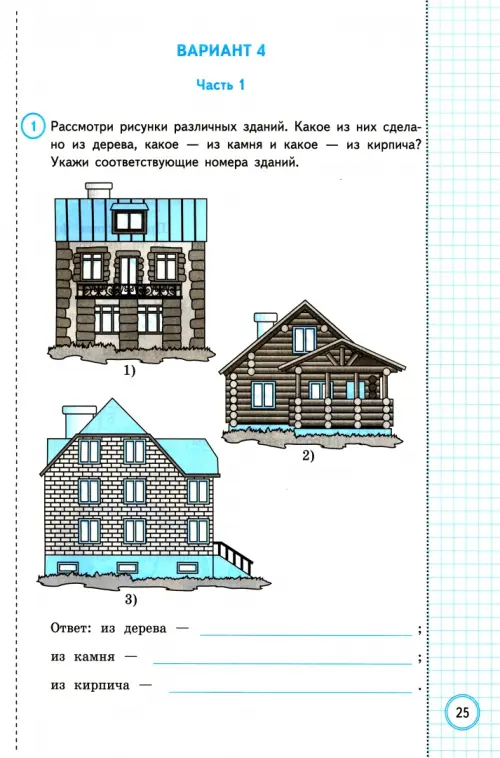 ВАРИАНТ 4

Часть 1

1 Рассмотри рисунки различных зданий. Какое из них сделано из дерева, какое — из камня и какое — из кирпича? Укажи соответствующие номера зданий.

1)

2)

3)

Ответ: из дерева — ;

из камня — ;

из кирпича — .

25